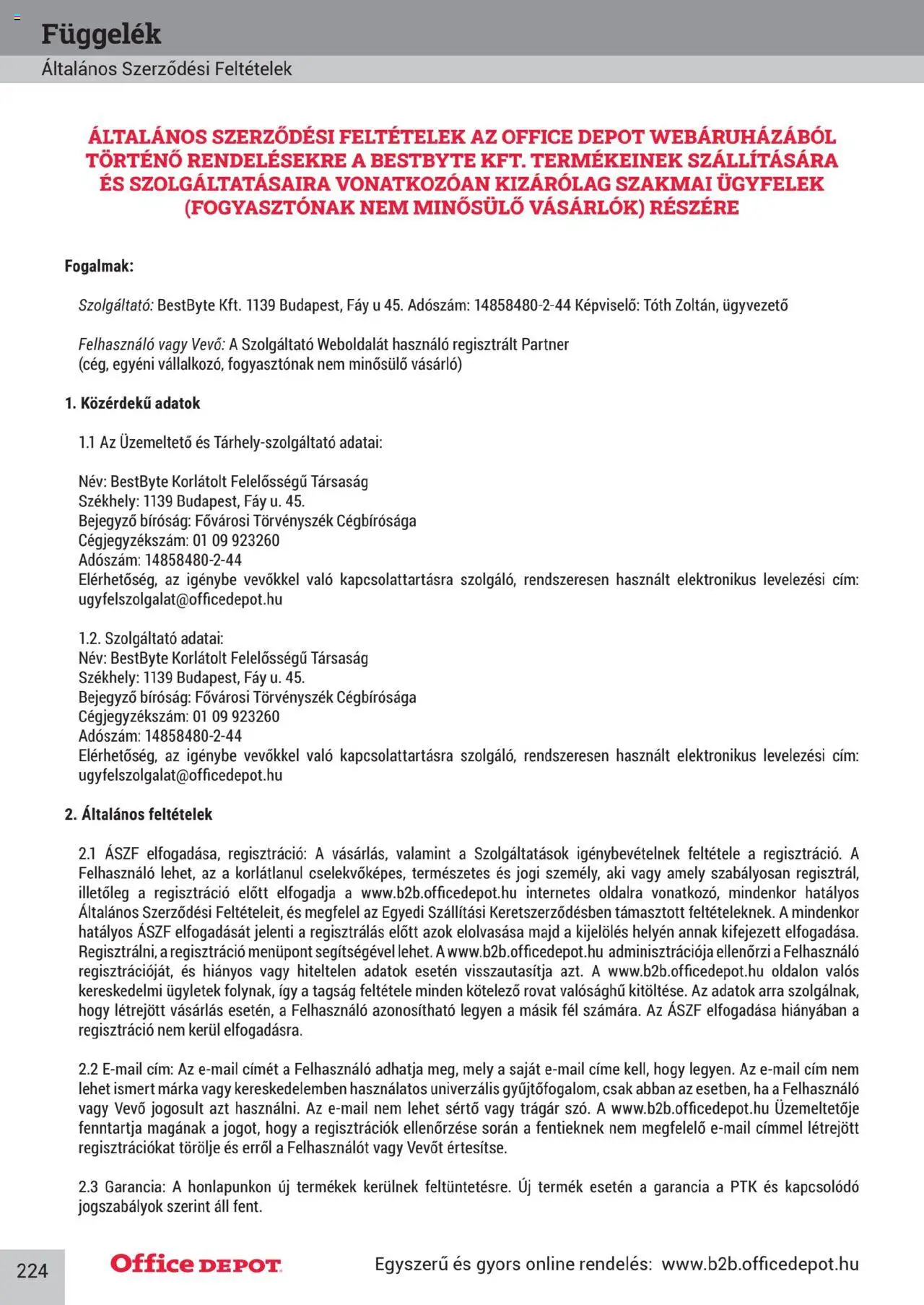 Függelék
Általános Szerződési Feltételek

ÁLTALÁNOS SZERZŐDÉSI FELTÉTELEK AZ OFFICE DEPOT WEBÁRUHÁZÁBÓL TÖRTÉNŐ RENDELÉSEKRE A BESTBYTE KFT. TERMÉKEINEK SZÁLLÍTÁSÁRA ÉS SZOLGÁLTATÁSAIRA VONATKOZÓAN KIZÁRÓLAG SZAKMAI ÜGYFELEK (FOGYASZTÓNAK NEM MINŐSÜLŐ VÁSÁRLÓK) RÉSZÉRE

Fogalmak:

Szolgáltató: BestByte Kft. 1139 Budapest, Fáy u 45. Adószám: 14858480-2-44 Képviselő: Tóth Zoltán, ügyvezető

Felhasználó vagy Vevő: A Szolgáltató Weboldalát használó regisztrált Partner (cég, egyéni vállalkozó, fogyasztónak nem minősülő vásárló)

1. Közérdekű adatok

1.1 Az Üzemeltető és Tárhely-szolgáltató adatai:

Név: BestByte Korlátolt Felelősségű Társaság
Székhely: 1139 Budapest, Fáy u. 45.
Bejegyző bíróság: Fővárosi Törvényszék Cégbírósága
Cégjegyzékszám: 01 09 923260
Adószám: 14858480-2-44
Elérhetőség, az igénybe vevőkkel való kapcsolattartásra szolgáló, rendszeresen használt elektronikus levelezési cím: ugyfelszolgalat@officedepot.hu

1.2. Szolgáltató adatai:
Név: BestByte Korlátolt Felelősségű Társaság
Székhely: 1139 Budapest, Fáy u. 45.
Bejegyző bíróság: Fővárosi Törvényszék Cégbírósága
Cégjegyzékszám: 01 09 923260
Adószám: 14858480-2-44
Elérhetőség, az igénybe vevőkkel való kapcsolattartásra szolgáló, rendszeresen használt elektronikus levelezési cím: ugyfelszolgalat@officedepot.hu

2. Általános feltételek

2.1 ÁSZF elfogadása, regisztráció: A vásárlás, valamint a Szolgáltatások igénybevételnek feltétele a regisztráció. A Felhasználó lehet, az a korlátlanul cselekvőképes, természetes és jogi személy, aki vagy amely szabályosan regisztrál, illetőleg a regisztráció előtt elfogadja a www.b2b.officedepot.hu internetes oldalra vonatkozó, mindenkor hatályos Általános Szerződési Feltételeit, és megfelel az Egyedi Szállítási Keretszerződésben támasztott feltételeknek. A mindenkor hatályos ÁSZF elfogadását jelenti a regisztrálás előtt azok elolvasása majd a kijelölés helyén annak kifejezett elfogadása. Regisztrálni, a regisztráció menüpont segítségével lehet. A www.b2b.officedepot.hu adminisztrációja ellenőrzi a Felhasználó regisztrációját, és hiányos vagy hiteltelen adatok esetén visszautasítja azt. A www.b2b.officedepot.hu oldalon valós kereskedelmi ügyletek folynak, így a tagság feltétele minden kötelező rovat valósághű kitöltése. Az adatok arra szolgálnak, hogy létrejött vásárlás esetén, a Felhasználó azonosítható legyen a másik fél számára. Az ÁSZF elfogadása hiányában a regisztráció nem kerül elfogadásra.

2.2 E-mail cím: Az e-mail címét a Felhasználó adhatja meg, mely a saját e-mail címe kell, hogy legyen. Az e-mail cím nem lehet ismert márka vagy kereskedelemben használatos univerzális gyűjtőfogalom, csak abban az esetben, ha a Felhasználó vagy Vevő jogosult azt használni. Az e-mail nem lehet sértő vagy trágár szó. A www.b2b.officedepot.hu Üzemeltetője fenntartja magának a jogot, hogy a regisztrációk ellenőrzése során a fentieknek nem megfelelő e-mail címmel létrejött regisztrációkat törölje és erről a Felhasználót vagy Vevőt értesítse.

2.3 Garancia: A honlapunkon új termékek kerülnek feltüntetésre. Új termék esetén a garancia a PTK és kapcsolódó jogszabályok szerint áll fent.

224
Office DEPOT
Egyszerű és gyors online rendelés: www.b2b.officedepot.hu